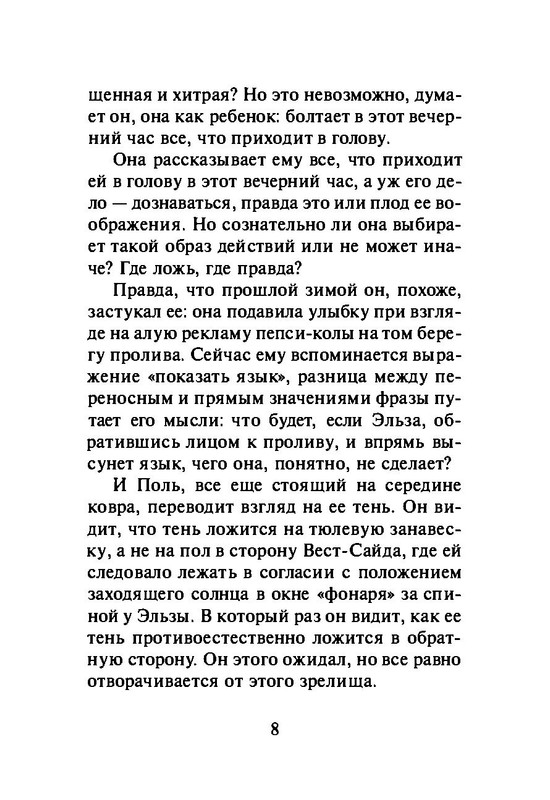 щенная и хитрая? Но это невозможно, думает он, она как ребенок: болтает в этот вечерний час все, что приходит в голову.

Она рассказывает ему все, что приходит ей в голову в этот вечерний час, а уж его дело — дознаваться, правда это или плод ее воображения. Но сознательно ли она выбирает такой образ действий или не может иначе? Где ложь, где правда?

Правда, что прошлой зимой он, похоже, застукал ее: она подавила улыбку при взгляде на алую рекламу пепси-колы на том берегу пролива. Сейчас ему вспоминается выражение «показать язык», разница между переносным и прямым значениями фразы путает его мысли: что будет, если Эльза, обратившись лицом к проливу, и впрямь высунет язык, чего она, понятно, не сделает?

И Поль, все еще стоящий на середине ковра, переводит взгляд на ее тень. Он видит, что тень ложится на тюлевую занавеску, а не на пол в сторону Вест-Сайда, где ей следовало лежать в согласии с положением заходящего солнца в окне «фонаря» за спиной у Эльзы. В который раз он видит, как ее тень противоестественно ложится в обратную сторону. Он этого ожидал, но все равно отворачивается от этого зрелища.

8